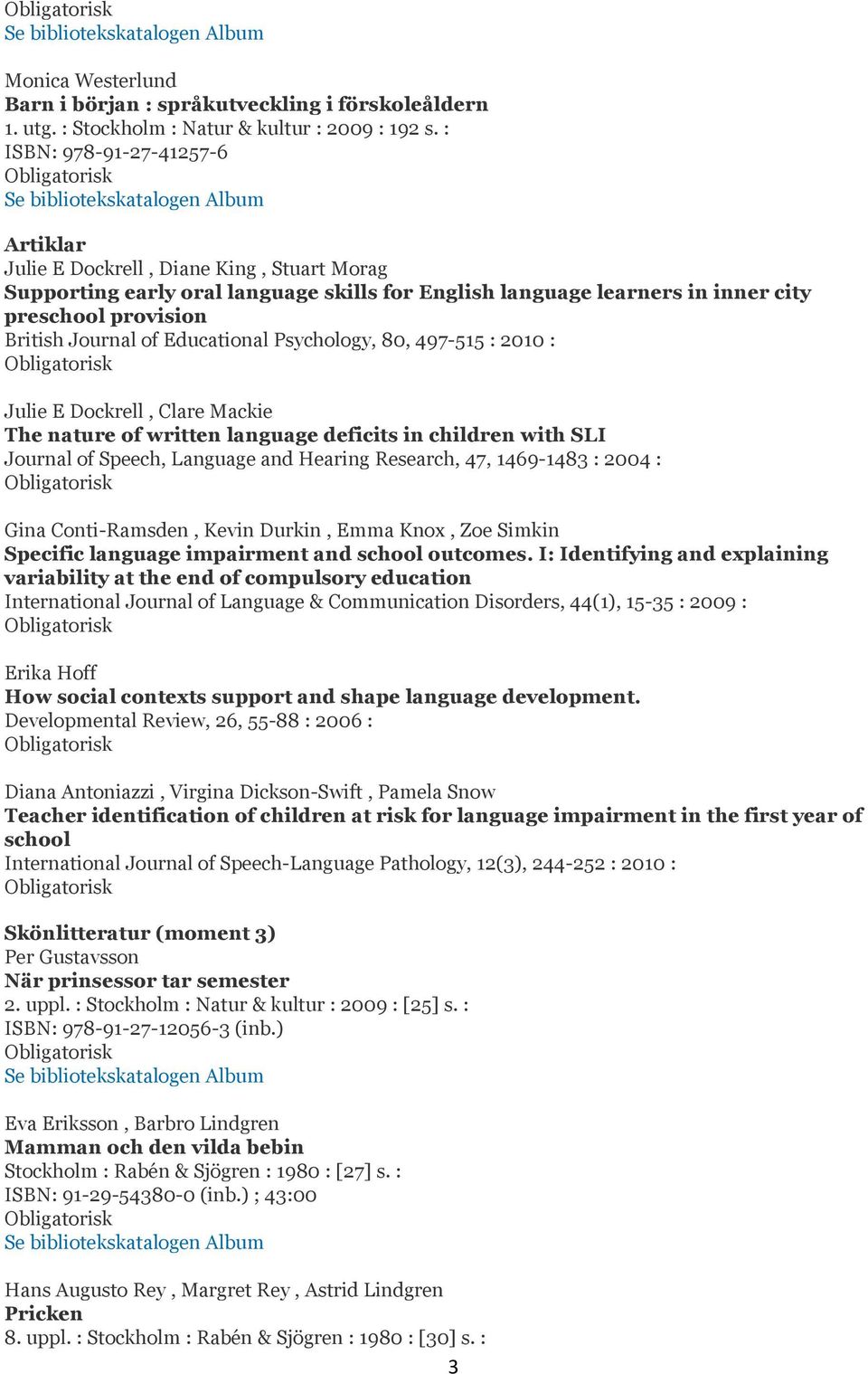 Obligatorisk
Se bibliotekskatalogen Album

Monica Westerlund
Barn i början : språkutveckling i förskoleåldern
1. utg. : Stockholm : Natur & kultur : 2009 : 192 s. :
ISBN: 978-91-27-41257-6
Obligatorisk
Se bibliotekskatalogen Album

Artiklar
Julie E Dockrell , Diane King , Stuart Morag
Supporting early oral language skills for English language learners in inner city preschool provision
British Journal of Educational Psychology, 80, 497-515 : 2010 :
Obligatorisk

Julie E Dockrell , Clare Mackie
The nature of written language deficits in children with SLI
Journal of Speech, Language and Hearing Research, 47, 1469-1483 : 2004 :
Obligatorisk

Gina Conti-Ramsden , Kevin Durkin , Emma Knox , Zoe Simkin
Specific language impairment and school outcomes. I: Identifying and explaining variability at the end of compulsory education
International Journal of Language & Communication Disorders, 44(1), 15-35 : 2009 :
Obligatorisk

Erika Hoff
How social contexts support and shape language development.
Developmental Review, 26, 55-88 : 2006 :
Obligatorisk

Diana Antoniazzi , Virgina Dickson-Swift , Pamela Snow
Teacher identification of children at risk for language impairment in the first year of school
International Journal of Speech-Language Pathology, 12(3), 244-252 : 2010 :
Obligatorisk

Skönlitteratur (moment 3)
Per Gustavsson
När prinsessor tar semester
2. uppl. : Stockholm : Natur & kultur : 2009 : [25] s. :
ISBN: 978-91-27-12056-3 (inb.)
Obligatorisk
Se bibliotekskatalogen Album

Eva Eriksson , Barbro Lindgren
Mamman och den vilda bebin
Stockholm : Rabén & Sjögren : 1980 : [27] s. :
ISBN: 91-29-54380-0 (inb.) ; 43:00
Obligatorisk
Se bibliotekskatalogen Album

Hans Augusto Rey , Margret Rey , Astrid Lindgren
Pricken
8. uppl. : Stockholm : Rabén & Sjögren : 1980 : [30] s. :
3